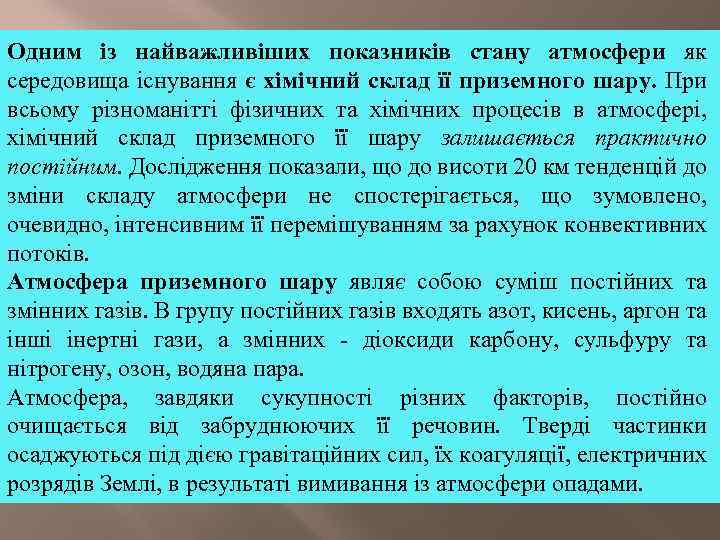 Одним із найважливіших показників стану атмосфери як середовища існування є хімічний склад її приземного шару. При всьому різноманітті фізичних та хімічних процесів в атмосфері, хімічний склад приземного її шару залишається практично постійним. Дослідження показали, що до висоти 20 км тенденцій до зміни складу атмосфери не спостерігається, що зумовлено, очевидно, інтенсивним її перемішуванням за рахунок конвективних потоків.

Атмосфера приземного шару являє собою суміш постійних та змінних газів. В групу постійних газів входять азот, кисень, аргон та інші інертні гази, а змінних - діоксиди карбону, сульфуру та нітрогену, озон, водяна пара.

Атмосфера, завдяки сукупності різних факторів, постійно очищається від забруднюючих її речовин. Тверді частинки осаджуються під дією гравітаційних сил, їх коагуляції, електричних розрядів Землі, в результаті вимивання із атмосфери опадами.